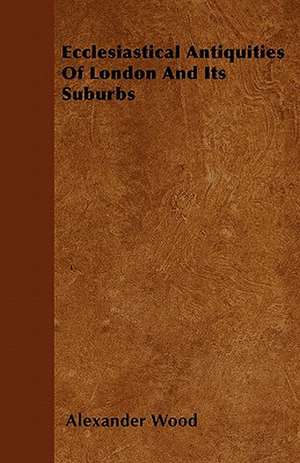 Ecclesiastical Antiquities Of London And Its Suburbs

Alexander Wood